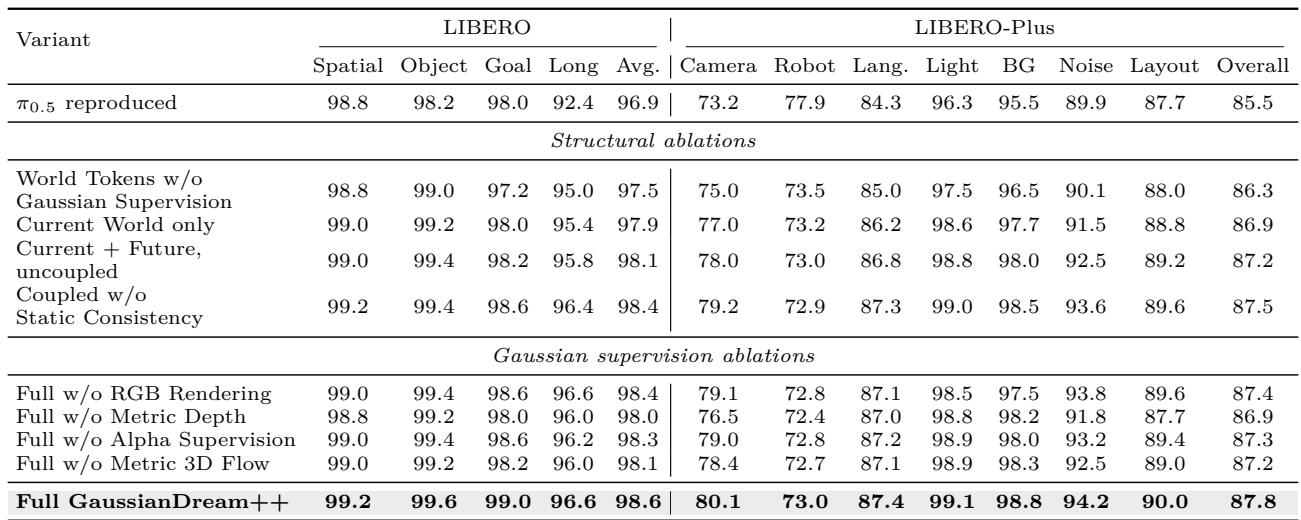 | Variant | LIBERO |  |  |  |  | LIBERO-Plus |  |  |  |  |  |  |  |
|---|---|---|---|---|---|---|---|---|---|---|---|---|---|
|  | Spatial | Object | Goal | Long | Avg. | Camera | Robot | Lang. | Light | BG | Noise | Layout | Overall |
| $\pi_{0.5}$ reproduced | 98.8 | 98.2 | 98.0 | 92.4 | 96.9 | 73.2 | 77.9 | 84.3 | 96.3 | 95.5 | 89.9 | 87.7 | 85.5 |
| Structural ablations |  |  |  |  |  |  |  |  |  |  |  |  |  |
| World Tokens w/o Gaussian Supervision | 98.8 | 99.0 | 97.2 | 95.0 | 97.5 | 75.0 | 73.5 | 85.0 | 97.5 | 96.5 | 90.1 | 88.0 | 86.3 |
| Current World only | 99.0 | 99.2 | 98.0 | 95.4 | 97.9 | 77.0 | 73.2 | 86.2 | 98.6 | 97.7 | 91.5 | 88.8 | 86.9 |
| Current + Future, uncoupled | 99.0 | 99.4 | 98.2 | 95.8 | 98.1 | 78.0 | 73.0 | 86.8 | 98.8 | 98.0 | 92.5 | 89.2 | 87.2 |
| Coupled w/o Static Consistency | 99.2 | 99.4 | 98.6 | 96.4 | 98.4 | 79.2 | 72.9 | 87.3 | 99.0 | 98.5 | 93.6 | 89.6 | 87.5 |
| Gaussian supervision ablations |  |  |  |  |  |  |  |  |  |  |  |  |  |
| Full w/o RGB Rendering | 99.0 | 99.4 | 98.6 | 96.6 | 98.4 | 79.1 | 72.8 | 87.1 | 98.5 | 97.5 | 93.8 | 89.6 | 87.4 |
| Full w/o Metric Depth | 98.8 | 99.2 | 98.0 | 96.0 | 98.0 | 76.5 | 72.4 | 87.0 | 98.8 | 98.2 | 91.8 | 87.7 | 86.9 |
| Full w/o Alpha Supervision | 99.0 | 99.4 | 98.6 | 96.2 | 98.3 | 79.0 | 72.8 | 87.2 | 98.9 | 98.0 | 93.2 | 89.4 | 87.3 |
| Full w/o Metric 3D Flow | 99.0 | 99.2 | 98.2 | 96.0 | 98.1 | 78.4 | 72.7 | 87.1 | 98.9 | 98.3 | 92.5 | 89.0 | 87.2 |
| Full GaussianDream++ | 99.2 | 99.6 | 99.0 | 96.6 | 98.6 | 80.1 | 73.0 | 87.4 | 99.1 | 98.8 | 94.2 | 90.0 | 87.8 |